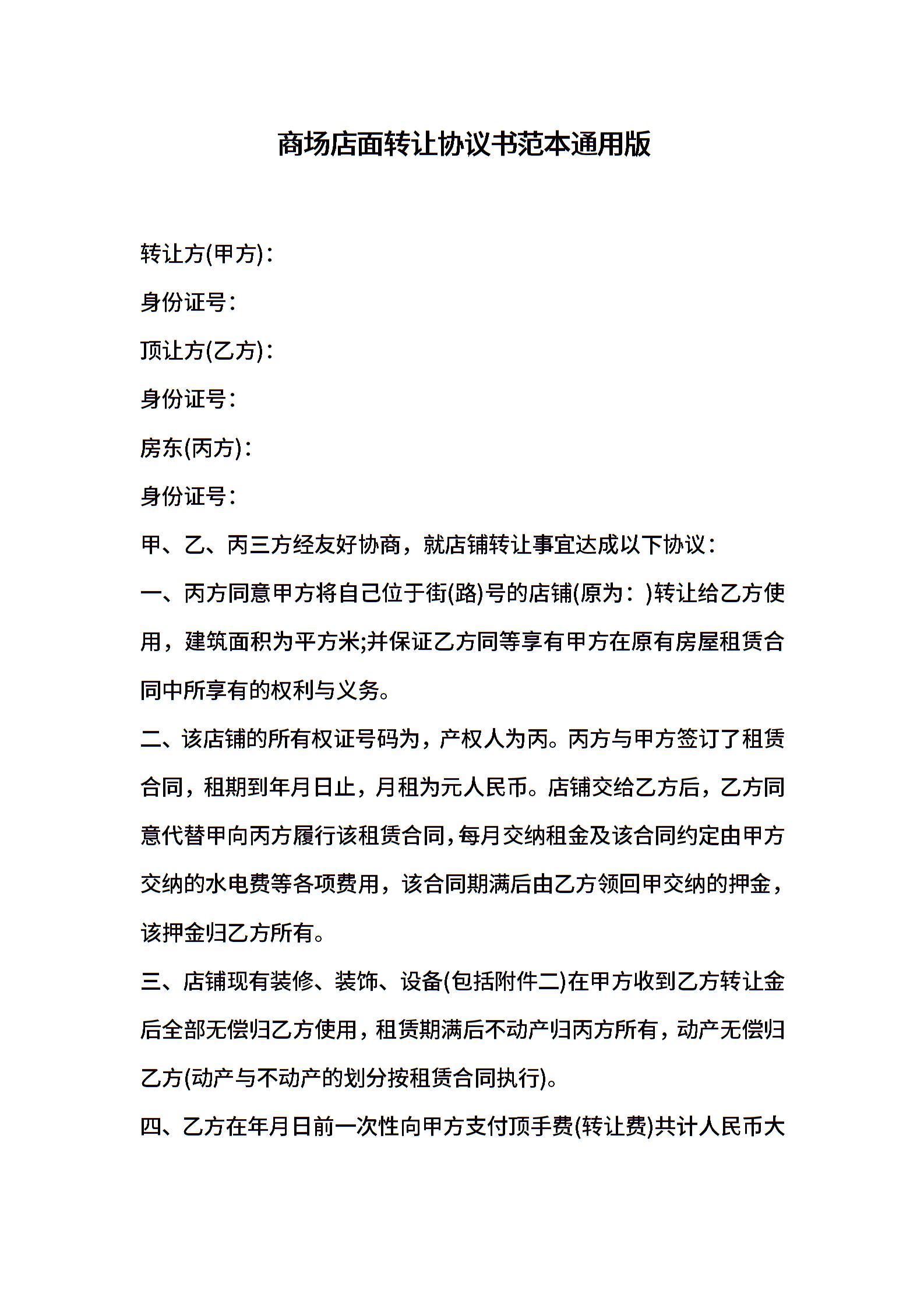 商场店面转让协议书范本通用版

转让方(甲方)：

身份证号：

顶让方(乙方)：

身份证号：

房东(丙方)：

身份证号：

甲、乙、丙三方经友好协商，就店铺转让事宜达成以下协议：

一、丙方同意甲方将自己位于街(路)号的店铺(原为：)转让给乙方使用，建筑面积为平方米;并保证乙方同等享有甲方在原有房屋租赁合同中所享有的权利与义务。

二、该店铺的所有权证号码为，产权人为丙。丙方与甲方签订了租赁合同，租期到年月日止，月租为元人民币。店铺交给乙方后，乙方同意代替甲向丙方履行该租赁合同，每月交纳租金及该合同约定由甲方交纳的水电费等各项费用，该合同期满后由乙方领回甲交纳的押金，该押金归乙方所有。

三、店铺现有装修、装饰、设备(包括附件二)在甲方收到乙方转让金后全部无偿归乙方使用，租赁期满后不动产归丙方所有，动产无偿归乙方(动产与不动产的划分按租赁合同执行)。

四、乙方在年月日前一次性向甲方支付顶手费(转让费)共计人民币大